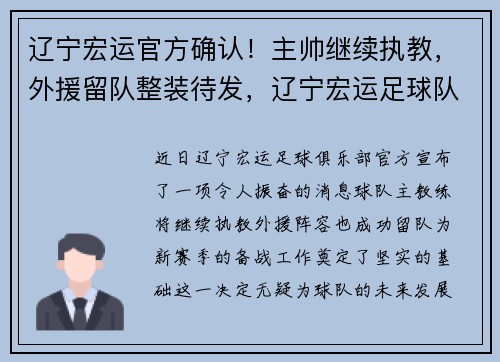 辽宁宏运官方确认！主帅继续执教，外援留队整装待发，辽宁宏运足球队

近日辽宁宏运足球俱乐部官方宣布了一项令人振奋的消息球队主教练将继续执教外援阵容也成功留队为新赛季的备战工作奠定了坚实的基础这一决定无疑为球队的未来发展